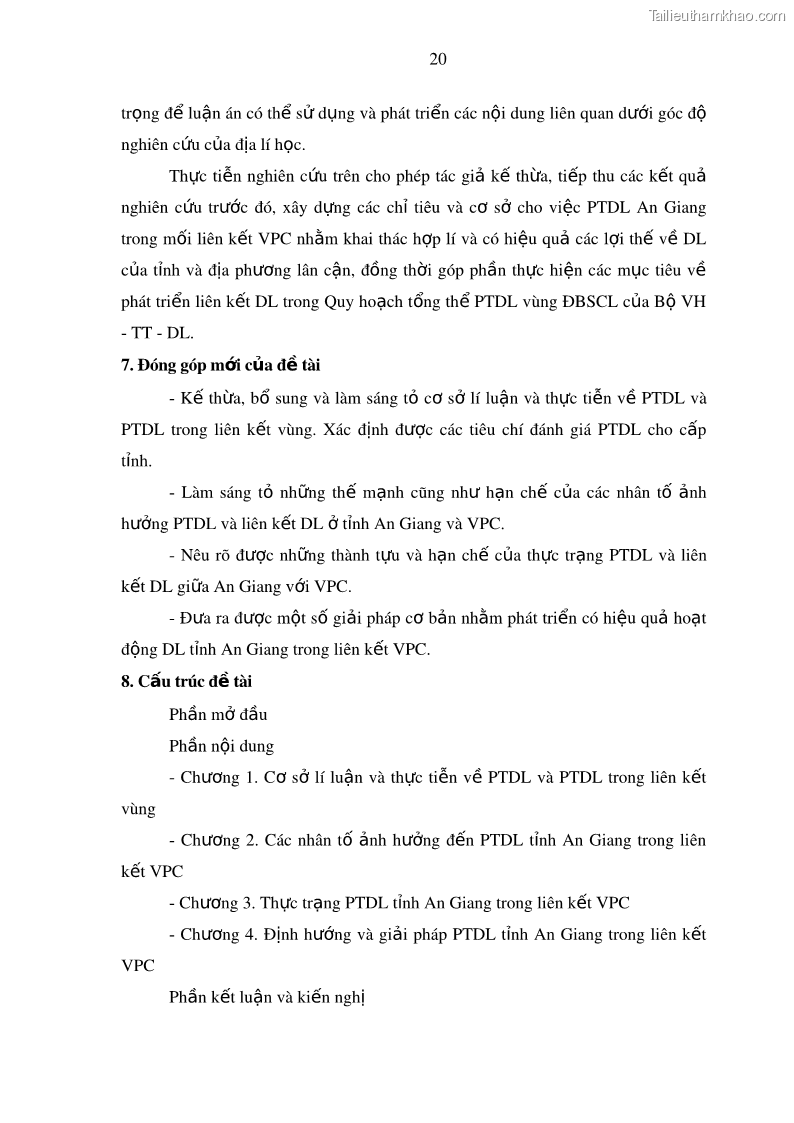 Tailieuthamkhao.com

20

trọng để luận án có thể sử dụng và phát triển các nội dung liên quan dưới góc độ nghiên cứu của địa lí học.

Thực tiễn nghiên cứu trên cho phép tác giả kế thừa, tiếp thu các kết quả nghiên cứu trước đó, xây dựng các chỉ tiêu và cơ sở cho việc PTDL An Giang trong mối liên kết VPC nhằm khai thác hợp lí và có hiệu quả các lợi thế về DL của tỉnh và địa phương lân cận, đồng thời góp phần thực hiện các mục tiêu về phát triển liên kết DL trong Quy hoạch tổng thể PTDL vùng ĐBSCL của Bộ VH - TT - DL.

7. Đóng góp mới của đề tài

- Kế thừa, bổ sung và làm sáng tỏ cơ sở lí luận và thực tiễn về PTDL và PTDL trong liên kết vùng. Xác định được các tiêu chí đánh giá PTDL cho cấp tỉnh.

- Làm sáng tỏ những thế mạnh cũng như hạn chế của các nhân tố ảnh hưởng PTDL và liên kết DL ở tỉnh An Giang và VPC.

- Nêu rõ được những thành tựu và hạn chế của thực trạng PTDL và liên kết DL giữa An Giang với VPC.

- Đưa ra được một số giải pháp cơ bản nhằm phát triển có hiệu quả hoạt động DL tỉnh An Giang trong liên kết VPC.

8. Cấu trúc đề tài

Phần mở đầu

Phần nội dung

- Chương 1. Cơ sở lí luận và thực tiễn về PTDL và PTDL trong liên kết vùng

- Chương 2. Các nhân tố ảnh hưởng đến PTDL tỉnh An Giang trong liên kết VPC

- Chương 3. Thực trạng PTDL tỉnh An Giang trong liên kết VPC

- Chương 4. Định hướng và giải pháp PTDL tỉnh An Giang trong liên kết VPC

Phần kết luận và kiến nghị